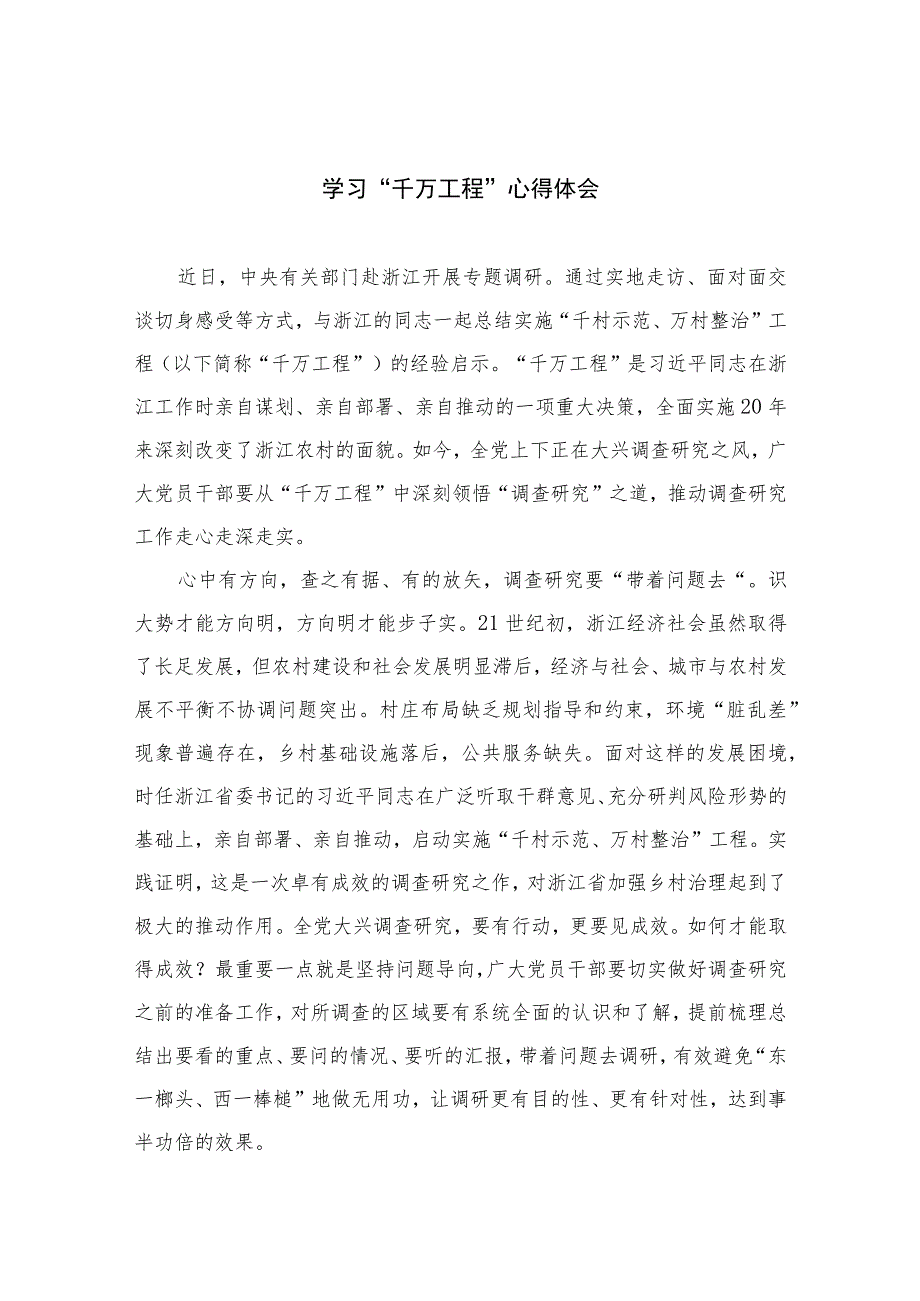 学习“千万工程”心得体会

近日，中央有关部门赴浙江开展专题调研。通过实地走访、面对面交谈切身感受等方式，与浙江的同志一起总结实施“千村示范、万村整治”工程（以下简称“千万工程”）的经验启示。“千万工程”是习近平同志在浙江工作时亲自谋划、亲自部署、亲自推动的一项重大决策，全面实施20年来深刻改变了浙江农村的面貌。如今，全党上下正在大兴调查研究之风，广大党员干部要从“千万工程”中深刻领悟“调查研究”之道，推动调查研究工作走心走深走实。

心中有方向，查之有据、有的放矢，调查研究要“带着问题去“。识大势才能方向明，方向明才能步子实。21世纪初，浙江经济社会虽然取得了长足发展，但农村建设和社会发展明显滞后，经济与社会、城市与农村发展不平衡不协调问题突出。村庄布局缺乏规划指导和约束，环境“脏乱差”现象普遍存在，乡村基础设施落后，公共服务缺失。面对这样的发展困境，时任浙江省委书记的习近平同志在广泛听取干群意见、充分研判风险形势的基础上，亲自部署、亲自推动，启动实施“千村示范、万村整治”工程。实践证明，这是一次卓有成效的调查研究之作，对浙江省加强乡村治理起到了极大的推动作用。全党大兴调查研究，要有行动，更要见成效。如何才能取得成效？最重要一点就是坚持问题导向，广大党员干部要切实做好调查研究之前的准备工作，对所调查的区域要有系统全面的认识和了解，提前梳理总结出要看的重点、要问的情况、要听的汇报，带着问题去调研，有效避免“东一榔头、西一棒槌”地做无用功，让调研更有目的性、更有针对性，达到事半功倍的效果。